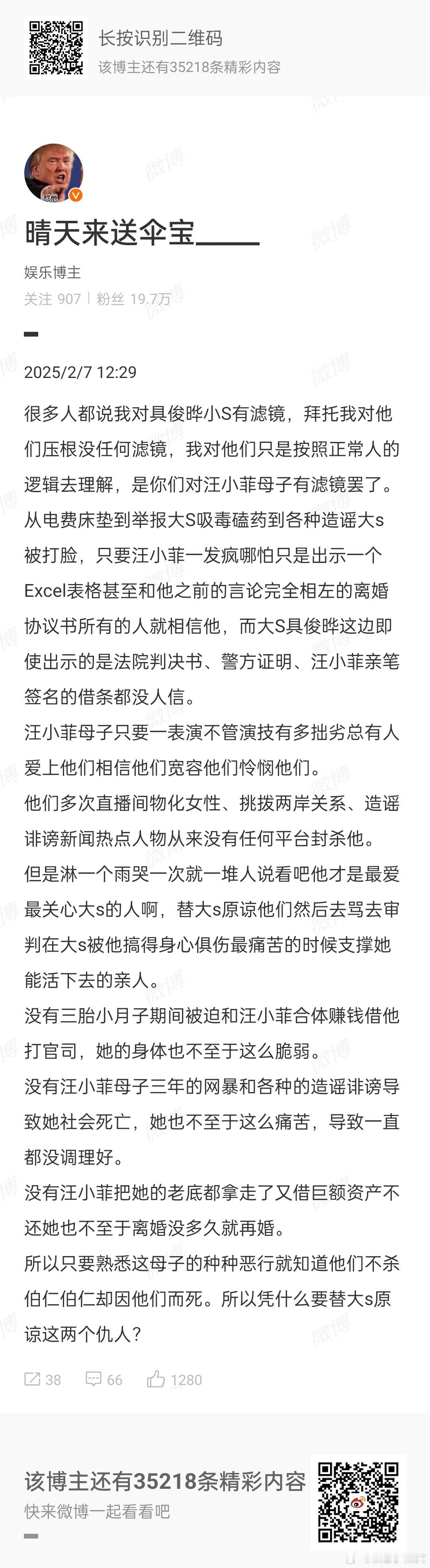 长按识别二维码
该博主还有35218条精彩内容

晴天来送伞宝_____
娱乐博主
关注 907 | 粉丝 19.7万

2025/2/7 12:29

很多人都说我对具俊晔小S有滤镜，拜托我对他们压根没任何滤镜，我对他们只是按照正常人的逻辑去理解，是你们对汪小菲母子有滤镜罢了。
从电费床垫到举报大S吸毒磕药到各种造谣大s被打脸，只要汪小菲一发疯哪怕只是出示一个Excel表格甚至和他之前的言论完全相左的离婚协议书所有的人就相信他，而大S具俊晔这边即使出示的是法院判决书、警方证明、汪小菲亲笔签名的借条都没人信。
汪小菲母子只要一表演不管演技有多拙劣总有人爱上他们相信他们宽容他们怜悯他们。
他们多次直播间物化女性、挑拨两岸关系、造谣诽谤新闻热点人物从来没有任何平台封杀他。
但是淋一个雨哭一次就一堆人说看吧他才是最爱最关心大s的人啊，替大s原谅他们然后去骂去审判在大s被他搞得身心俱伤最痛苦的时候支撑她能活下去的亲人。
没有三胎小月子期间被迫和汪小菲合体赚钱借他打官司，她的身体也不至于这么脆弱。
没有汪小菲母子三年的网暴和各种的造谣诽谤导致她社会死亡，她也不至于这么痛苦，导致一直都没调理好。
没有汪小菲把她的老底都拿走了又借巨额资产不还她也不至于离婚没多久就再婚。
所以只要熟悉这母子的种种恶行就知道他们不杀伯仁伯仁却因他们而死。所以凭什么要替大s原谅这两个仇人？

38 66 1280

该博主还有35218条精彩内容
快来微博一起看看吧